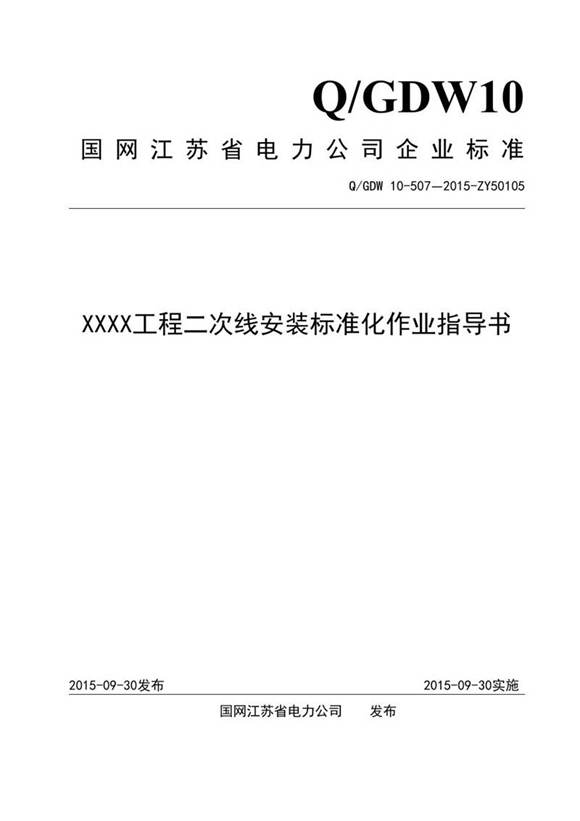 Q/GDW10

国网江苏省电力公司企业标准

Q/GDW 10-507—2015-ZY50105

XXXX工程二次线安装标准化作业指导书

2015-09-30发布

2015-09-30实施

国网江苏省电力公司 发布